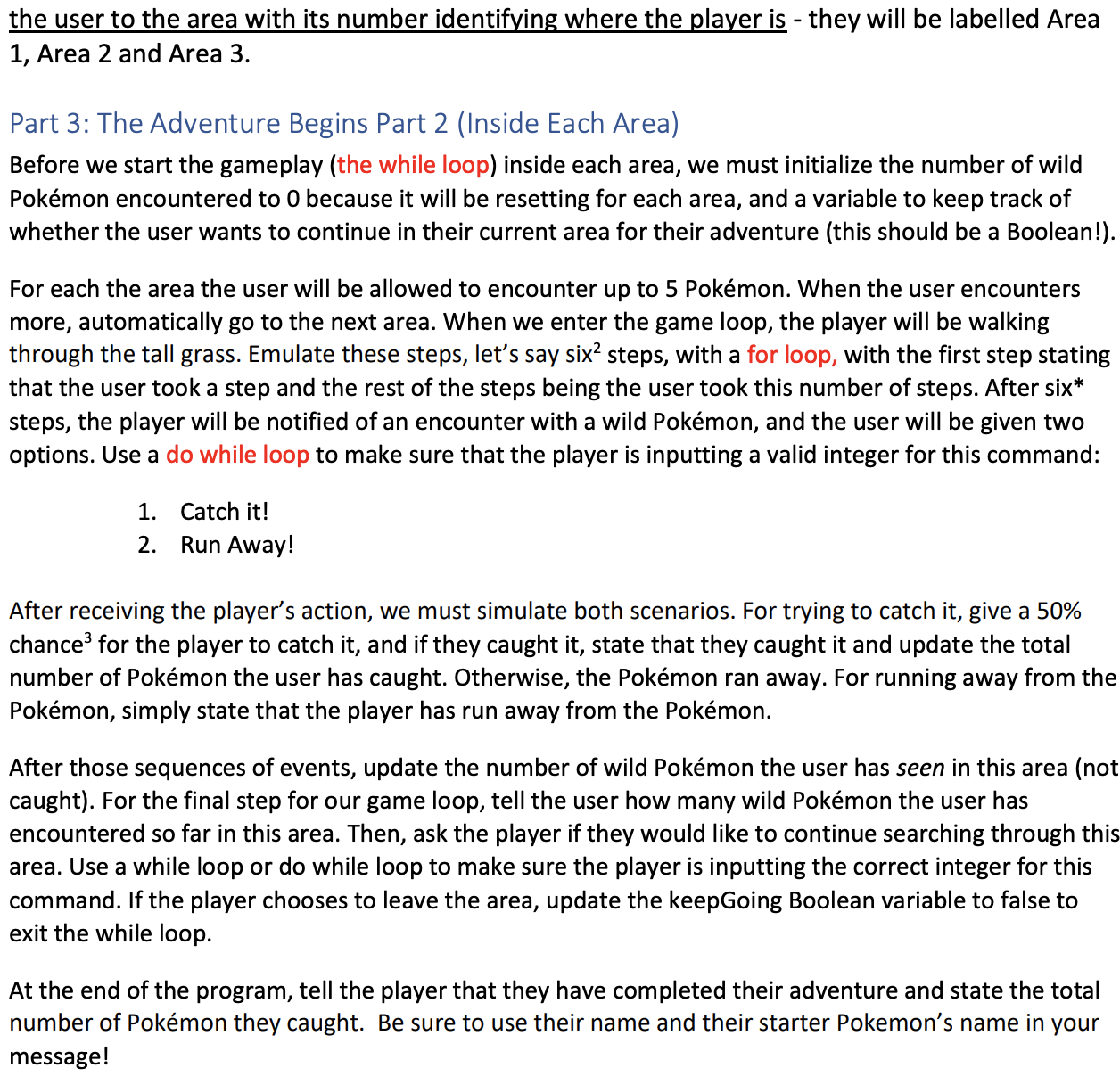 the user to the area with its number identifying where the player is - they will be labelled Area 1, Area 2 and Area 3.

Part 3: The Adventure Begins Part 2 (Inside Each Area)
Before we start the gameplay (the while loop) inside each area, we must initialize the number of wild Pokémon encountered to 0 because it will be resetting for each area, and a variable to keep track of whether the user wants to continue in their current area for their adventure (this should be a Boolean!).

For each the area the user will be allowed to encounter up to 5 Pokémon. When the user encounters more, automatically go to the next area. When we enter the game loop, the player will be walking through the tall grass. Emulate these steps, let's say six$^2$ steps, with a for loop, with the first step stating that the user took a step and the rest of the steps being the user took this number of steps. After six* steps, the player will be notified of an encounter with a wild Pokémon, and the user will be given two options. Use a do while loop to make sure that the player is inputting a valid integer for this command:

1. Catch it!
2. Run Away!

After receiving the player's action, we must simulate both scenarios. For trying to catch it, give a 50% chance$^3$ for the player to catch it, and if they caught it, state that they caught it and update the total number of Pokémon the user has caught. Otherwise, the Pokémon ran away. For running away from the Pokémon, simply state that the player has run away from the Pokémon.

After those sequences of events, update the number of wild Pokémon the user has seen in this area (not caught). For the final step for our game loop, tell the user how many wild Pokémon the user has encountered so far in this area. Then, ask the player if they would like to continue searching through this area. Use a while loop or do while loop to make sure the player is inputting the correct integer for this command. If the player chooses to leave the area, update the keepGoing Boolean variable to false to exit the while loop.

At the end of the program, tell the player that they have completed their adventure and state the total number of Pokémon they caught. Be sure to use their name and their starter Pokemon's name in your message!